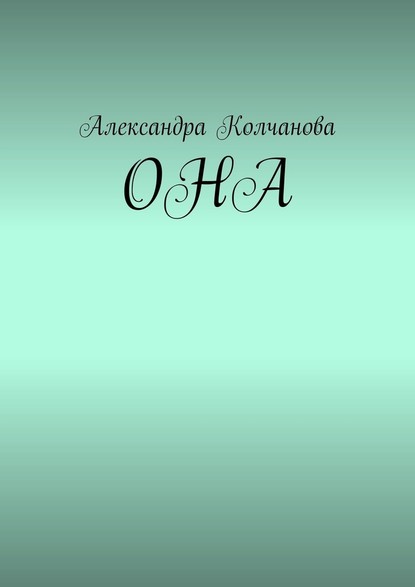 Александра Колчанова

ОНА